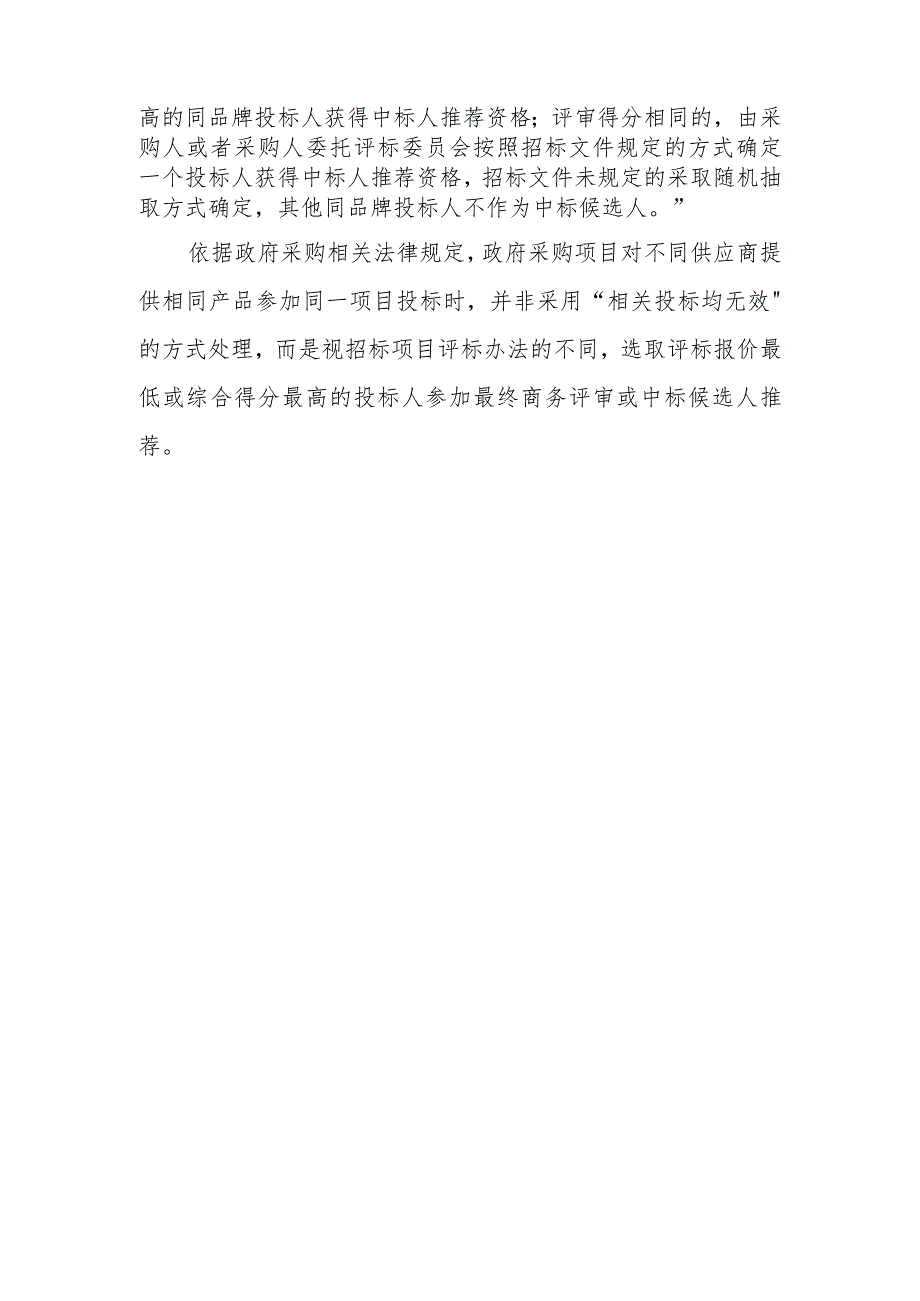 高的同品牌投标人获得中标人推荐资格；评审得分相同的，由采购人或者采购人委托评标委员会按照招标文件规定的方式确定一个投标人获得中标人推荐资格，招标文件未规定的采取随机抽取方式确定，其他同品牌投标人不作为中标候选人。”

依据政府采购相关法律规定，政府采购项目对不同供应商提供相同产品参加同一项目投标时，并非采用“相关投标均无效"的方式处理，而是视招标项目评标办法的不同，选取评标报价最低或综合得分最高的投标人参加最终商务评审或中标候选人推荐。